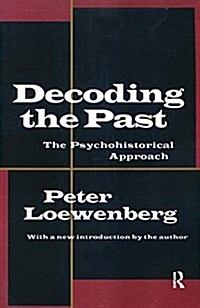 Decoding the Past

The Psychohistorical Approach

Peter Loewenberg

With a new introduction by the author

R